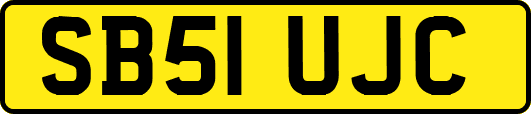 SB51 UJC